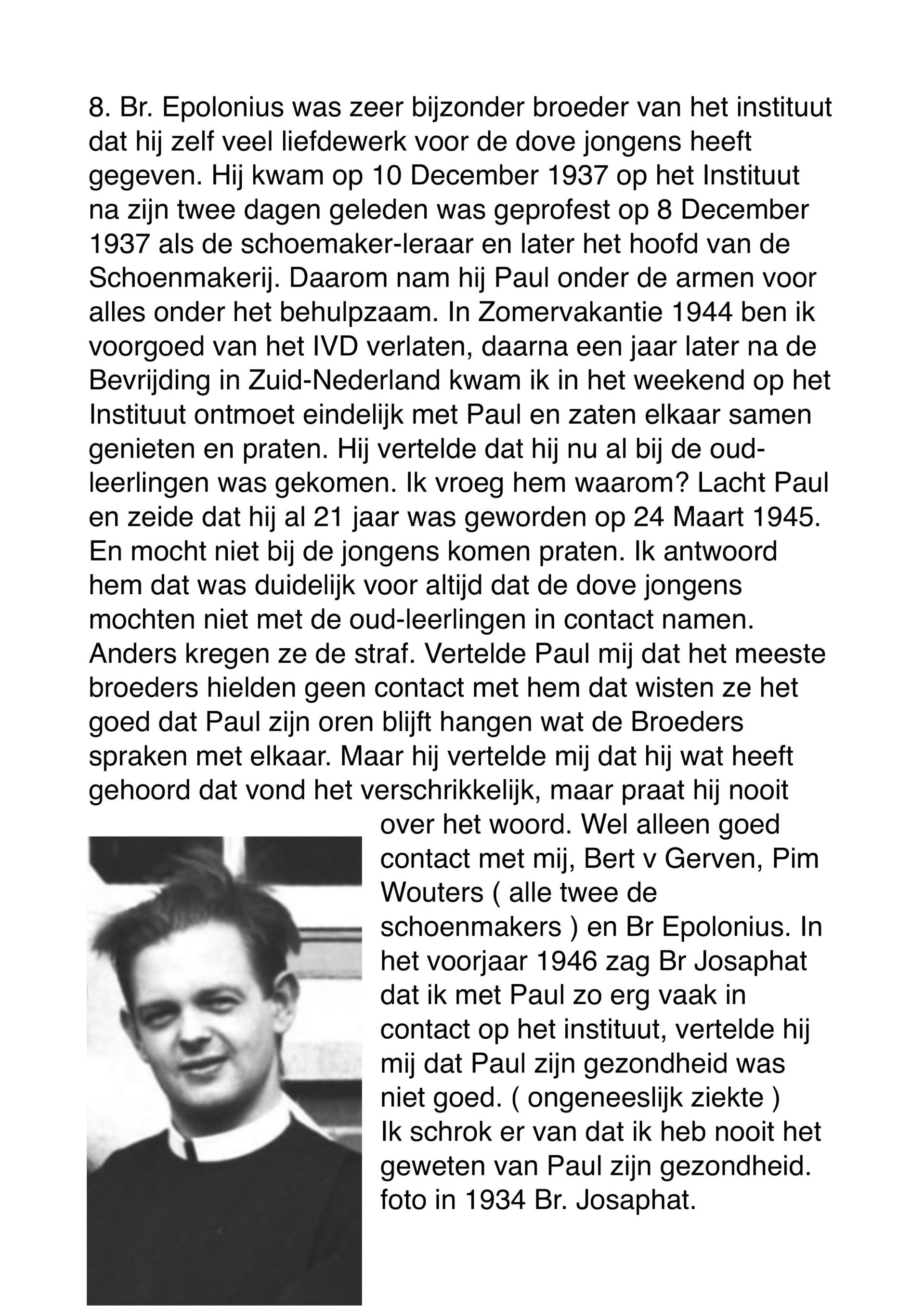 8. Br. Epolonius was zeer bijzonder broeder van het instituut dat hij zelf veel liefdewerk voor de dove jongens heeft gegeven. Hij kwam op 10 December 1937 op het Instituut na zijn twee dagen geleden was geprofest op 8 December 1937 als de schoemaker-leraar en later het hoofd van de Schoenmakerij. Daarom nam hij Paul onder de armen voor alles onder het behulpzaam. In Zomervakantie 1944 ben ik voorgoed van het IVD verlaten, daarna een jaar later na de Bevrijding in Zuid-Nederland kwam ik in het weekend op het Instituut ontmoet eindelijk met Paul en zaten elkaar samen genieten en praten. Hij vertelde dat hij nu al bij de oud-leerlingen was gekomen. Ik vroeg hem waarom? Lacht Paul en zeide dat hij al 21 jaar was geworden op 24 Maart 1945. En mocht niet bij de jongens komen praten. Ik antwoord hem dat was duidelijk voor altijd dat de dove jongens mochten niet met de oud-leerlingen in contact namen. Anders kregen ze de straf. Vertelde Paul mij dat het meeste broeders hielden geen contact met hem dat wisten ze het goed dat Paul zijn oren blijft hangen wat de Broeders spraken met elkaar. Maar hij vertelde mij dat hij wat heeft gehoord dat vond het verschrikkelijk, maar praat hij nooit over het woord. Wel alleen goed contact met mij, Bert v Gerven, Pim Wouters ( alle twee de schoenmakers ) en Br Epolonius. In het voorjaar 1946 zag Br Josaphat dat ik met Paul zo erg vaak in contact op het instituut, vertelde hij mij dat Paul zijn gezondheid was niet goed. ( ongeneeslijk ziekte )
Ik schrok er van dat ik heb nooit het geweten van Paul zijn gezondheid.
foto in 1934 Br. Josaphat.